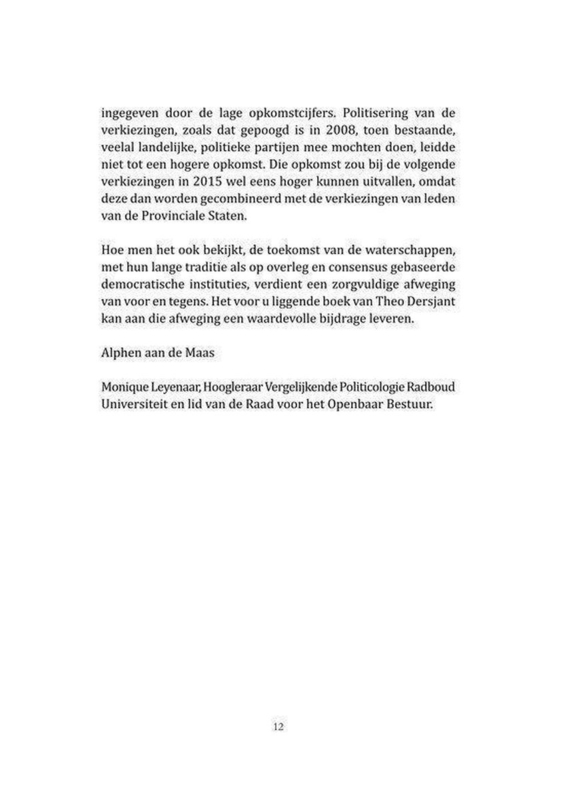 ingegeven door de lage opkomstcijfers. Politisering van de verkiezingen, zoals dat gepoogd is in 2008, toen bestaande, veelal landelijke, politieke partijen mee mochten doen, leidde niet tot een hogere opkomst. Die opkomst zou bij de volgende verkiezingen in 2015 wel eens hoger kunnen uitvallen, omdat deze dan worden gecombineerd met de verkiezingen van leden van de Provinciale Staten.

Hoe men het ook bekijkt, de toekomst van de waterschappen, met hun lange traditie als op overleg en consensus gebaseerde democratische instituties, verdient een zorgvuldige afweging van voor en tegens. Het voor u liggende boek van Theo Dersjant kan aan die afweging een waardevolle bijdrage leveren.

Alphen aan de Maas

Monique Leyenaar, Hoogleraar Vergelijkende Politicologie Radboud Universiteit en lid van de Raad voor het Openbaar Bestuur.

12